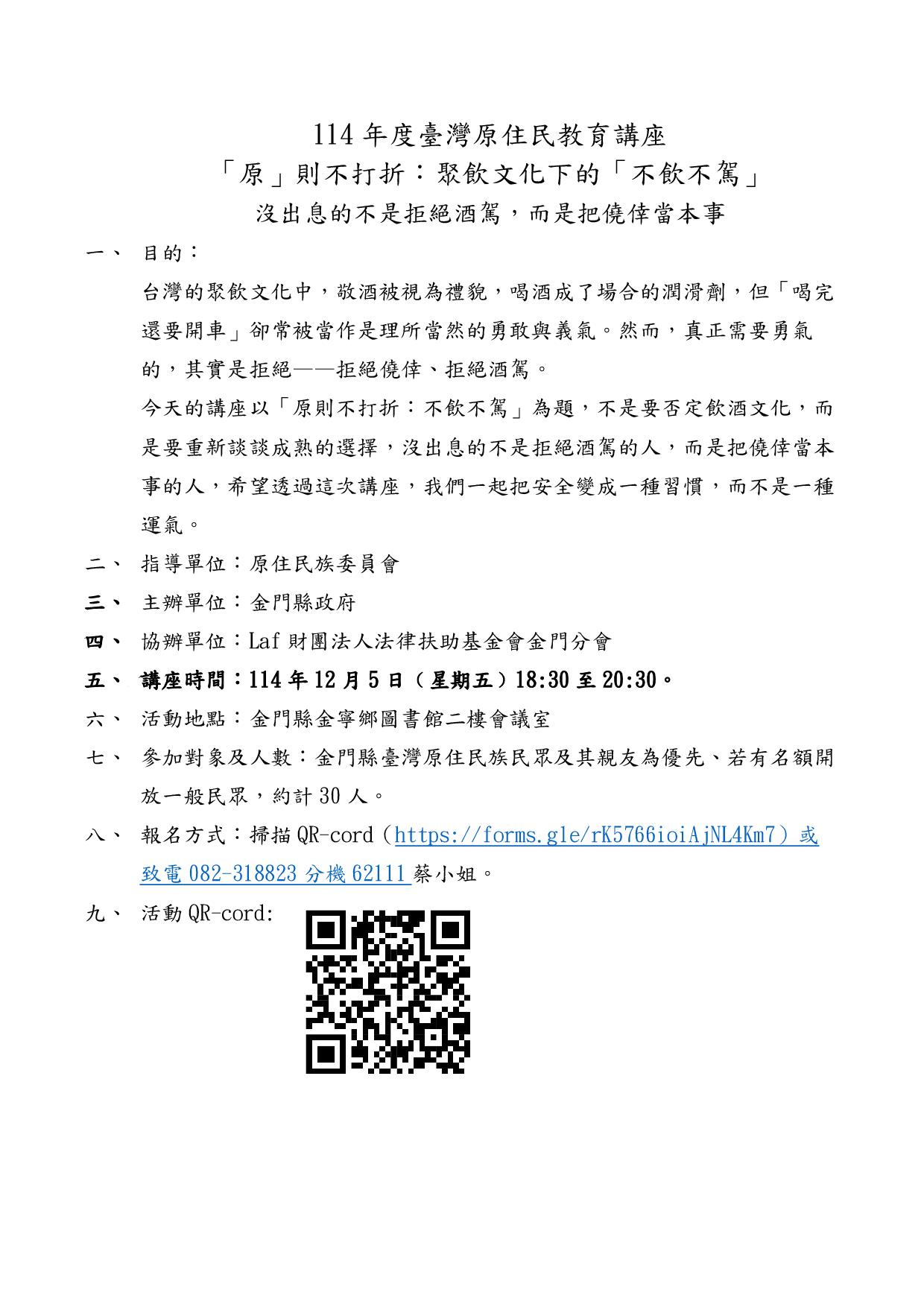 114 年度臺灣原住民教育講座
「原」則不打折：聚飲文化下的「不飲不駕」
沒出息的不是拒絕酒駕，而是把僥倖當本事

一、 目的：

台灣的聚飲文化中，敬酒被視為禮貌，喝酒成了場合的潤滑劑，但「喝完還要開車」卻常被當作是理所當然的勇敢與義氣。然而，真正需要勇氣的，其實是拒絕——拒絕僥倖、拒絕酒駕。

今天的講座以「原則不打折：不飲不駕」為題，不是要否定飲酒文化，而是要重新談談成熟的選擇，沒出息的不是拒絕酒駕的人，而是把僥倖當本事的人，希望透過這次講座，我們一起把安全變成一種習慣，而不是一種運氣。

二、 指導單位：原住民族委員會

三、 主辦單位：金門縣政府

四、 協辦單位：Laf 財團法人法律扶助基金會金門分會

五、 講座時間：114 年 12 月 5 日（星期五）18:30 至 20:30。

六、 活動地點：金門縣金寧鄉圖書館二樓會議室

七、 參加對象及人數：金門縣臺灣原住民族民眾及其親友為優先、若有名額開放一般民眾，約計 30 人。

八、 報名方式：掃描 QR-cord（https://forms.gle/rK5766ioiAjNL4Km7）或致電 082-318823 分機 62111 蔡小姐。

九、 活動 QR-cord: